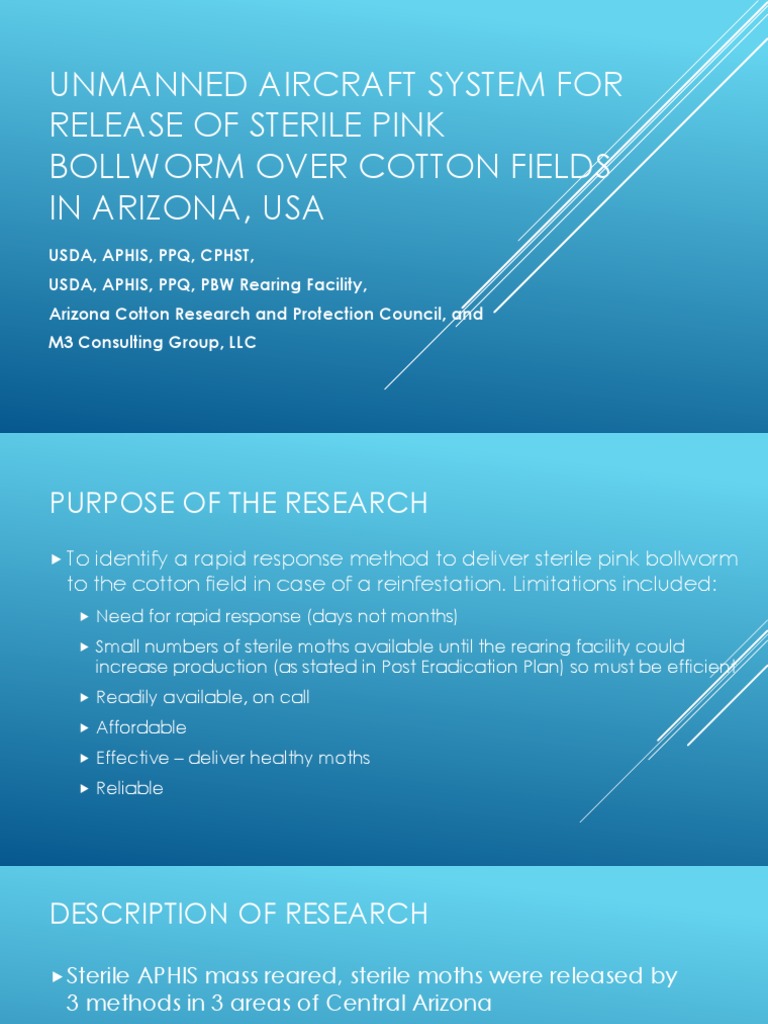 UNMANNED AIRCRAFT SYSTEM FOR RELEASE OF STERILE PINK BOLLWORM OVER COTTON FIELDS IN ARIZONA, USA

USDA, APHIS, PPQ, CPHST,

USDA, APHIS, PPQ, PBW Rearing Facility,

Arizona Cotton Research and Protection Council, and

M3 Consulting Group, LLC

PURPOSE OF THE RESEARCH

▸ To identify a rapid response method to deliver sterile pink bollworm to the cotton field in case of a reinfestation. Limitations included:

▸ Need for rapid response (days not months)

▸ Small numbers of sterile moths available until the rearing facility could increase production (as stated in Post Eradication Plan) so must be efficient

▸ Readily available, on call

▸ Affordable

▸ Effective – deliver healthy moths

▸ Reliable

DESCRIPTION OF RESEARCH

▸ Sterile APHIS mass reared, sterile moths were released by 3 methods in 3 areas of Central Arizona